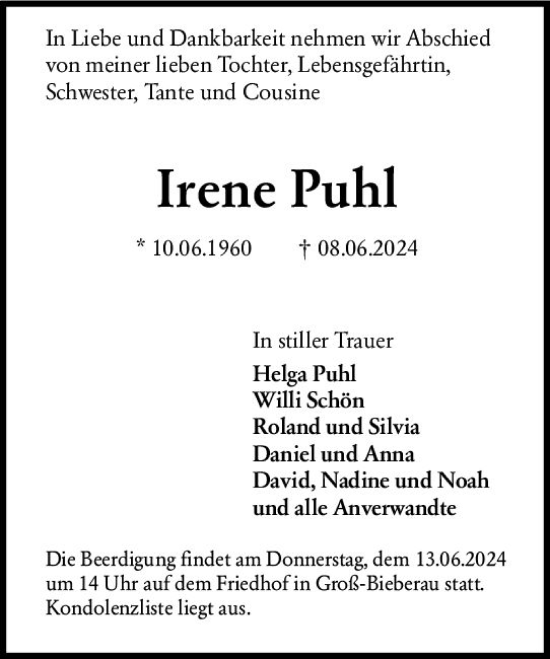 In Liebe und Dankbarkeit nehmen wir Abschied von meiner lieben Tochter, Lebensgefährtin, Schwester, Tante und Cousine

Irene Puhl

* 10.06.1960 † 08.06.2024

In stiller Trauer
Helga Puhl
Willi Schön
Roland und Silvia
Daniel und Anna
David, Nadine und Noah
und alle Anverwandte

Die Beerdigung findet am Donnerstag, dem 13.06.2024 um 14 Uhr auf dem Friedhof in Groß-Bieberau statt. Kondolenzliste liegt aus.